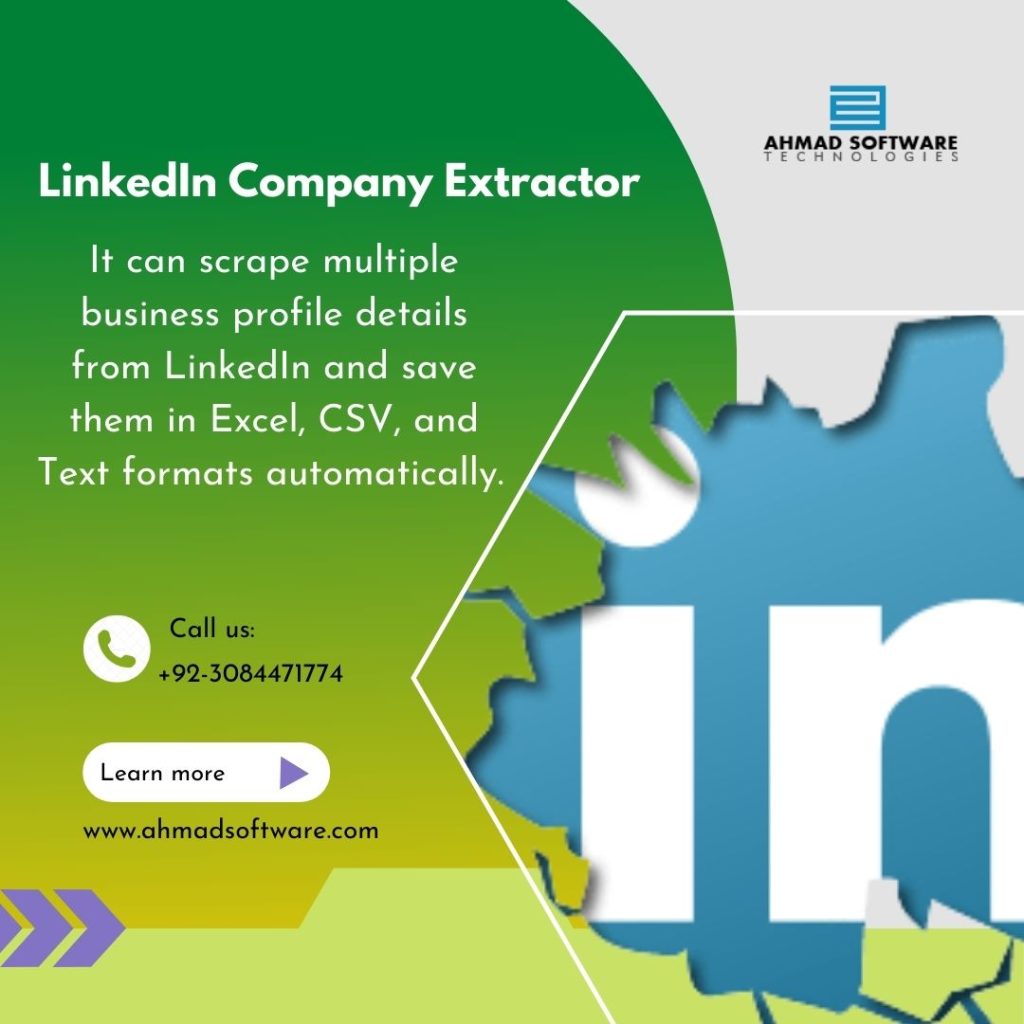 AHMAD SOFTWARE
TECHNOLOGIES

LinkedIn Company Extractor

It can scrape multiple business profile details from LinkedIn and save them in Excel, CSV, and Text formats automatically.

Call us:
+92-3084471774

Learn more

www.ahmadsoftware.com

in